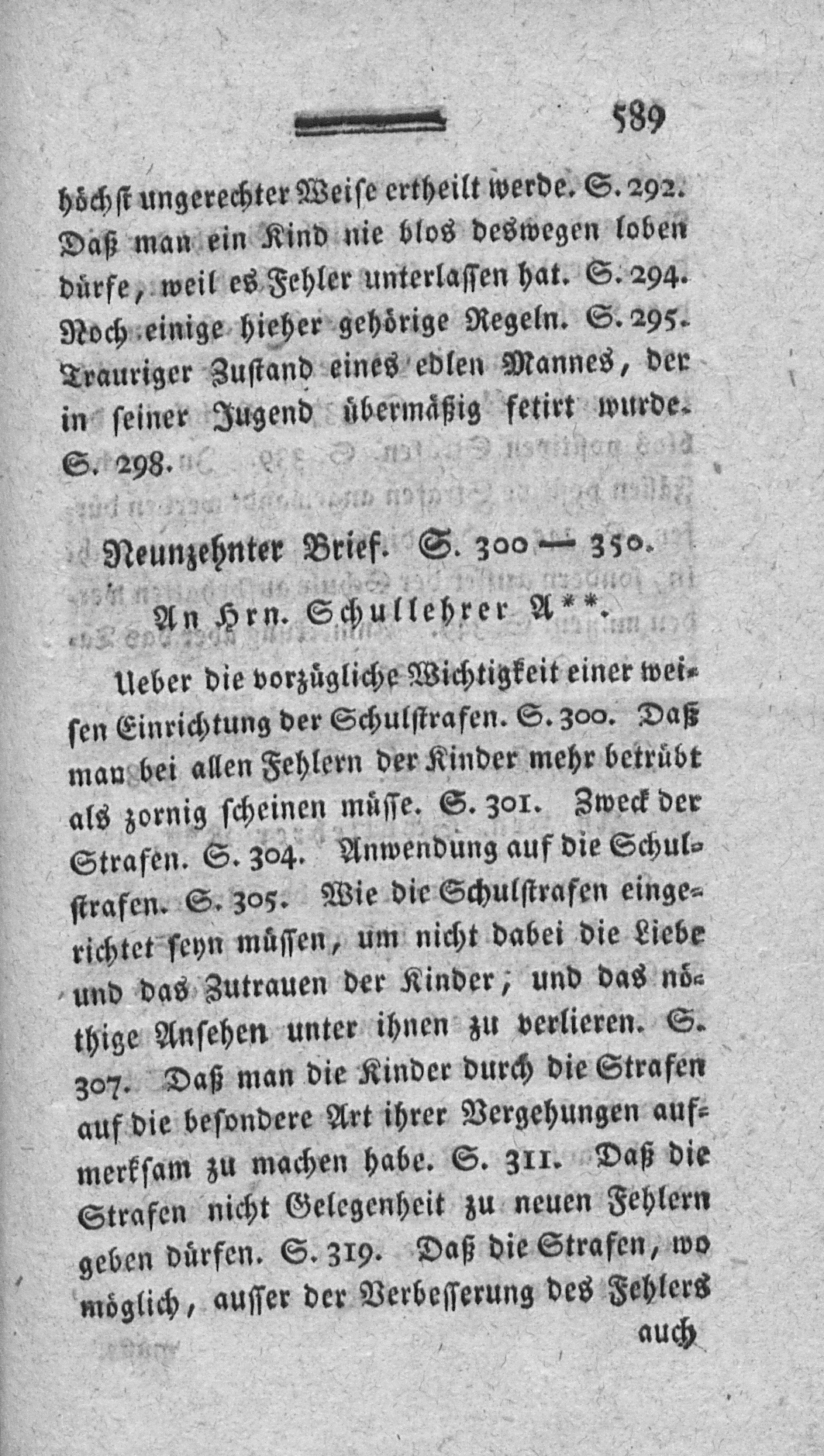 589

höchst ungerechter Weise ertheilt werde. S. 292. Daß man ein Kind nie blos deswegen loben dürfe, weil es Fehler unterlassen hat. S. 294. Noch einige hieher gehörige Regeln. S. 295. Trauriger Zustand eines edlen Mannes, der in seiner Jugend übermäßig fetirt wurde. S. 298.

Neunzehnter Brief. S. 300 — 350.

An Hrn. Schullehrer A**.

Ueber die vorzügliche Wichtigkeit einer weisen Einrichtung der Schulstrafen. S. 300. Daß man bei allen Fehlern der Kinder mehr betrübt als zornig scheinen müsse. S. 301. Zweck der Strafen. S. 304. Anwendung auf die Schulstrafen. S. 305. Wie die Schulstrafen eingerichtet seyn müssen, um nicht dabei die Liebe und das Zutrauen der Kinder, und das nöthige Ansehen unter ihnen zu verlieren. S. 307. Daß man die Kinder durch die Strafen auf die besondere Art ihrer Vergehungen aufmerksam zu machen habe. S. 311. Daß die Strafen nicht Gelegenheit zu neuen Fehlern geben dürfen. S. 319. Daß die Strafen, wo möglich, ausser der Verbesserung des Fehlers

auch